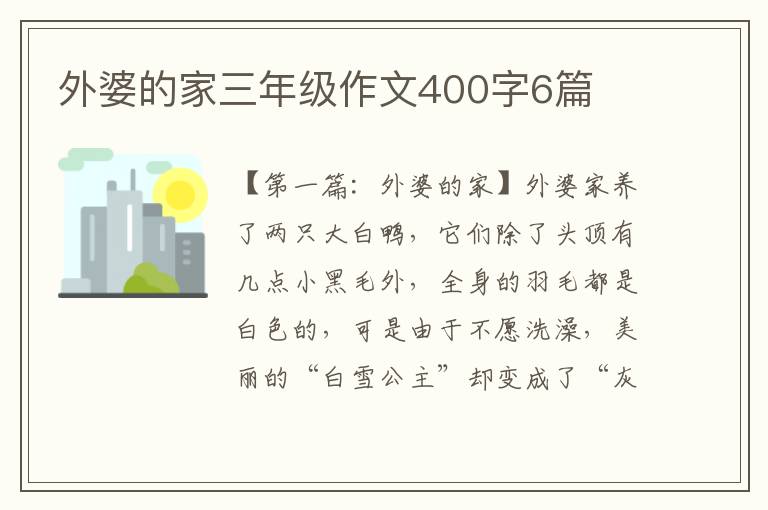 外婆的家三年级作文400字6篇

【第一篇：外婆的家】外婆家养了两只大白鸭，它们除了头顶有几点小黑毛外，全身的羽毛都是白色的，可是由于不愿洗澡，美丽的“白雪公主”却变成了“灰